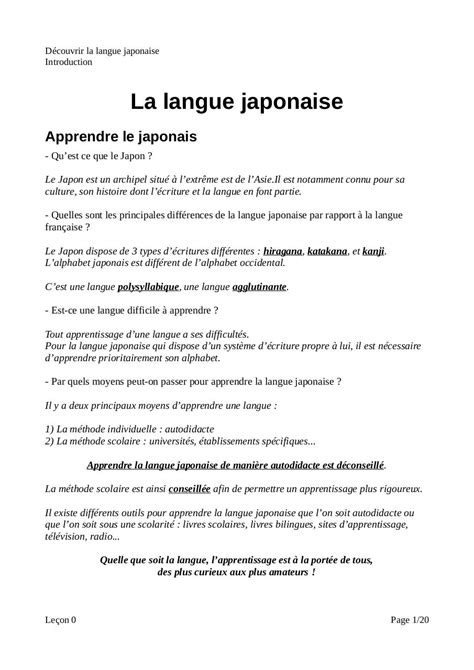 Découvrir la langue japonaise
Introduction

La langue japonaise

Apprendre le japonais

- Qu'est ce que le Japon ?

Le Japon est un archipel situé à l'extrême est de l'Asie.Il est notamment connu pour sa culture, son histoire dont l'écriture et la langue en font partie.

- Quelles sont les principales différences de la langue japonaise par rapport à la langue française ?

Le Japon dispose de 3 types d'écritures différentes : hiragana, katakana, et kanji. L'alphabet japonais est différent de l'alphabet occidental.

C'est une langue polysyllabique, une langue agglutinante.

- Est-ce une langue difficile à apprendre ?

Tout apprentissage d'une langue a ses difficultés.
Pour la langue japonaise qui dispose d'un système d'écriture propre à lui, il est nécessaire d'apprendre prioritairement son alphabet.

- Par quels moyens peut-on passer pour apprendre la langue japonaise ?

Il y a deux principaux moyens d'apprendre une langue :

1) La méthode individuelle : autodidacte
2) La méthode scolaire : universités, établissements spécifiques...

Apprendre la langue japonaise de manière autodidacte est déconseillé.

La méthode scolaire est ainsi conseillée afin de permettre un apprentissage plus rigoureux.

Il existe différents outils pour apprendre la langue japonaise que l'on soit autodidacte ou que l'on soit sous une scolarité : livres scolaires, livres bilingues, sites d'apprentissage, télévision, radio...

Quelle que soit la langue, l'apprentissage est à la portée de tous,
des plus curieux aux plus amateurs !

Leçon 0

Page 1/20